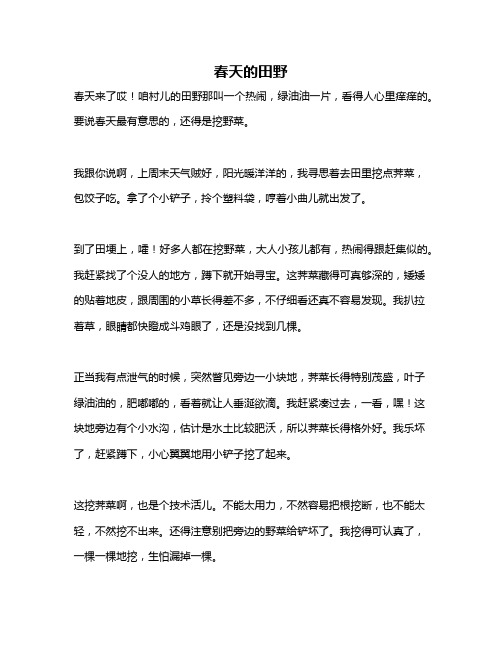 春天的田野

春天来了哎！咱村儿的田野那叫一个热闹，绿油油一片，看得人心里痒痒的。要说春天最有意思的，还得是挖野菜。

我跟你说啊，上周末天气贼好，阳光暖洋洋的，我寻思着去田里挖点荠菜，包饺子吃。拿了个小铲子，拎个塑料袋，哼着小曲儿就出发了。

到了田埂上，嚯！好多人都在挖野菜，大人小孩儿都有，热闹得跟赶集似的。我赶紧找了个没人的地方，蹲下就开始寻宝。这荠菜藏得可真够深的，矮矮的贴着地皮，跟周围的小草长得差不多，不仔细看还真不容易发现。我扒拉着草，眼睛都快瞪成斗鸡眼了，还是没找到几棵。

正当我有点泄气的时候，突然瞥见旁边一小块地，荠菜长得特别茂盛，叶子绿油油的，肥嘟嘟的，看着就让人垂涎欲滴。我赶紧凑过去，一看，嘿！这块地旁边有个小水沟，估计是水土比较肥沃，所以荠菜长得格外好。我乐坏了，赶紧蹲下，小心翼翼地用小铲子挖了起来。

这挖荠菜啊，也是个技术活儿。不能太用力，不然容易把根挖断，也不能太轻，不然挖不出来。还得注意别把旁边的野菜给铲坏了。我挖得可认真了，一棵一棵地挖，生怕漏掉一棵。